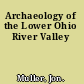 Archaeology of the Lower Ohio River Valley

Muller, Jon.